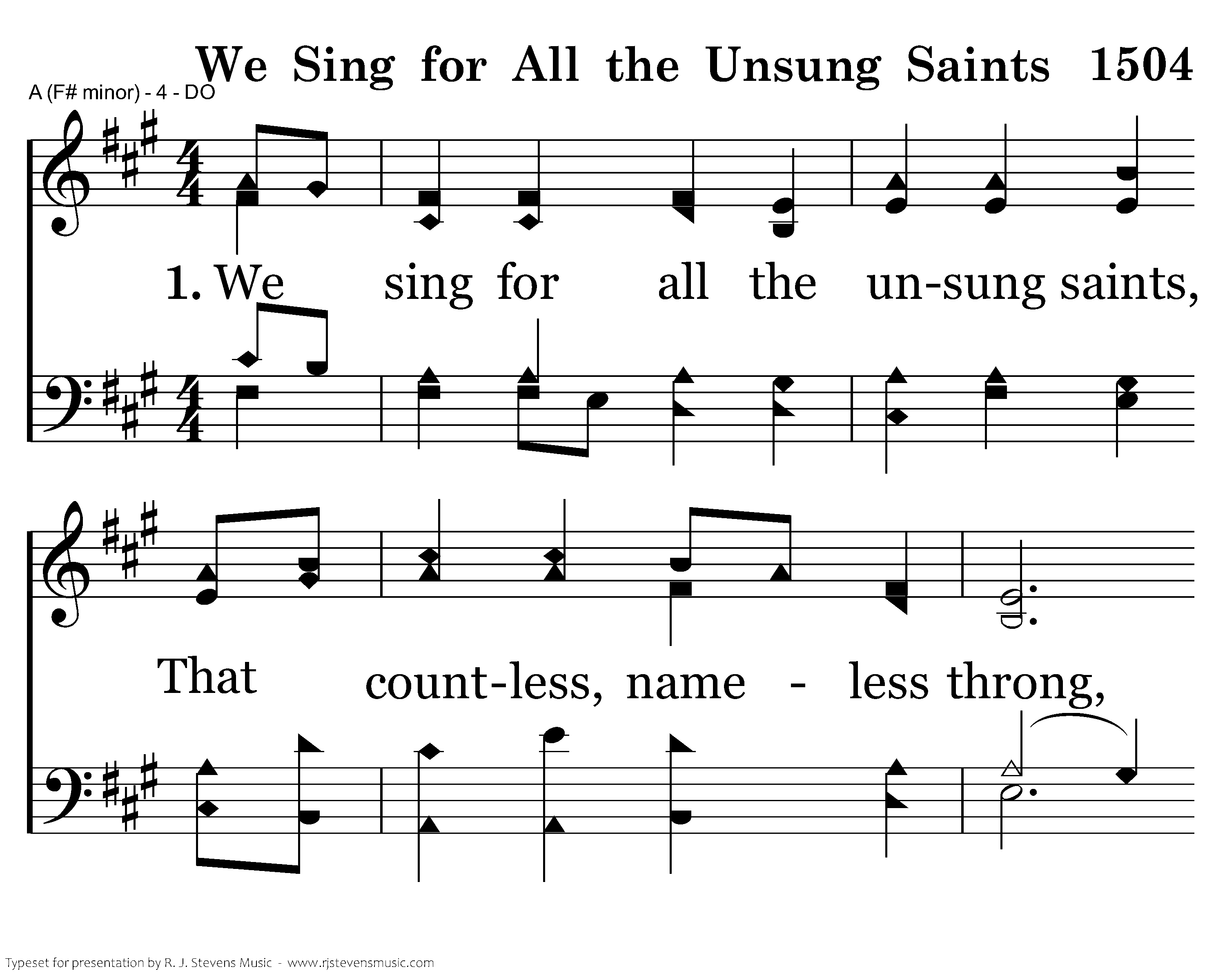 We Sing for All the Unsung Saints 1504

A (F# minor) - 4 - DO

1. We sing for all the un-sung saints,

That count-less, name - less throng,

Typeset for presentation by R. J. Stevens Music - www.rjstevensmusic.com